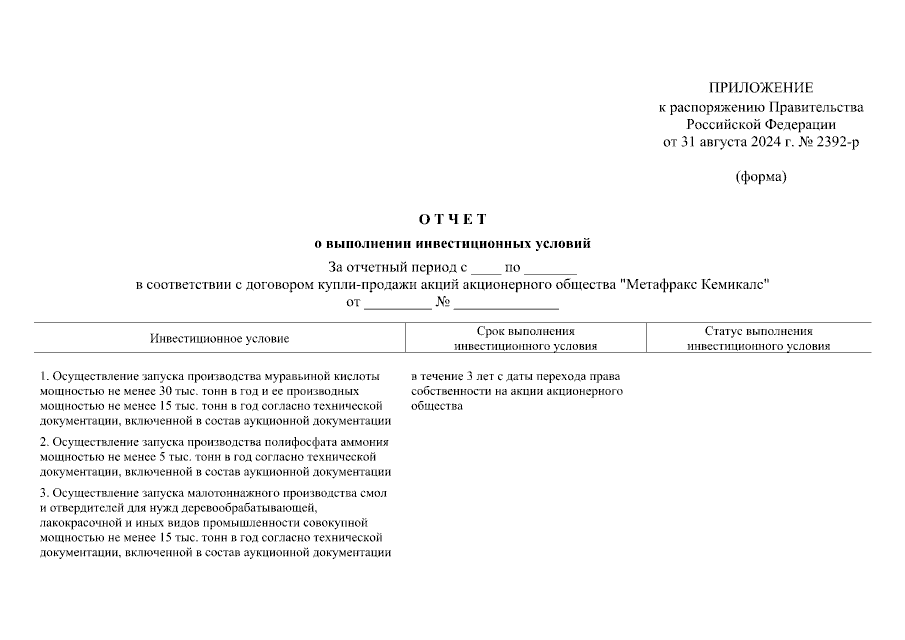 ПРИЛОЖЕНИЕ
к распоряжению Правительства
Российской Федерации
от 31 августа 2024 г. № 2392-р

(форма)

О Т Ч Е Т

о выполнении инвестиционных условий

За отчетный период с ____ по _______
в соответствии с договором купли-продажи акций акционерного общества "Метафракс Кемикалс"
от _________ № ______________

| Инвестиционное условие | Срок выполнения инвестиционного условия | Статус выполнения инвестиционного условия |
|---|---|---|
| 1. Осуществление запуска производства муравьиной кислоты мощностью не менее 30 тыс. тонн в год и ее производных мощностью не менее 15 тыс. тонн в год согласно технической документации, включенной в состав аукционной документации | в течение 3 лет с даты перехода права собственности на акции акционерного общества | |
| 2. Осуществление запуска производства полифосфата аммония мощностью не менее 5 тыс. тонн в год согласно технической документации, включенной в состав аукционной документации | | |
| 3. Осуществление запуска малотоннажного производства смол и отвердителей для нужд деревообрабатывающей, лакокрасочной и иных видов промышленности совокупной мощностью не менее 15 тыс. тонн в год согласно технической документации, включенной в состав аукционной документации | | |